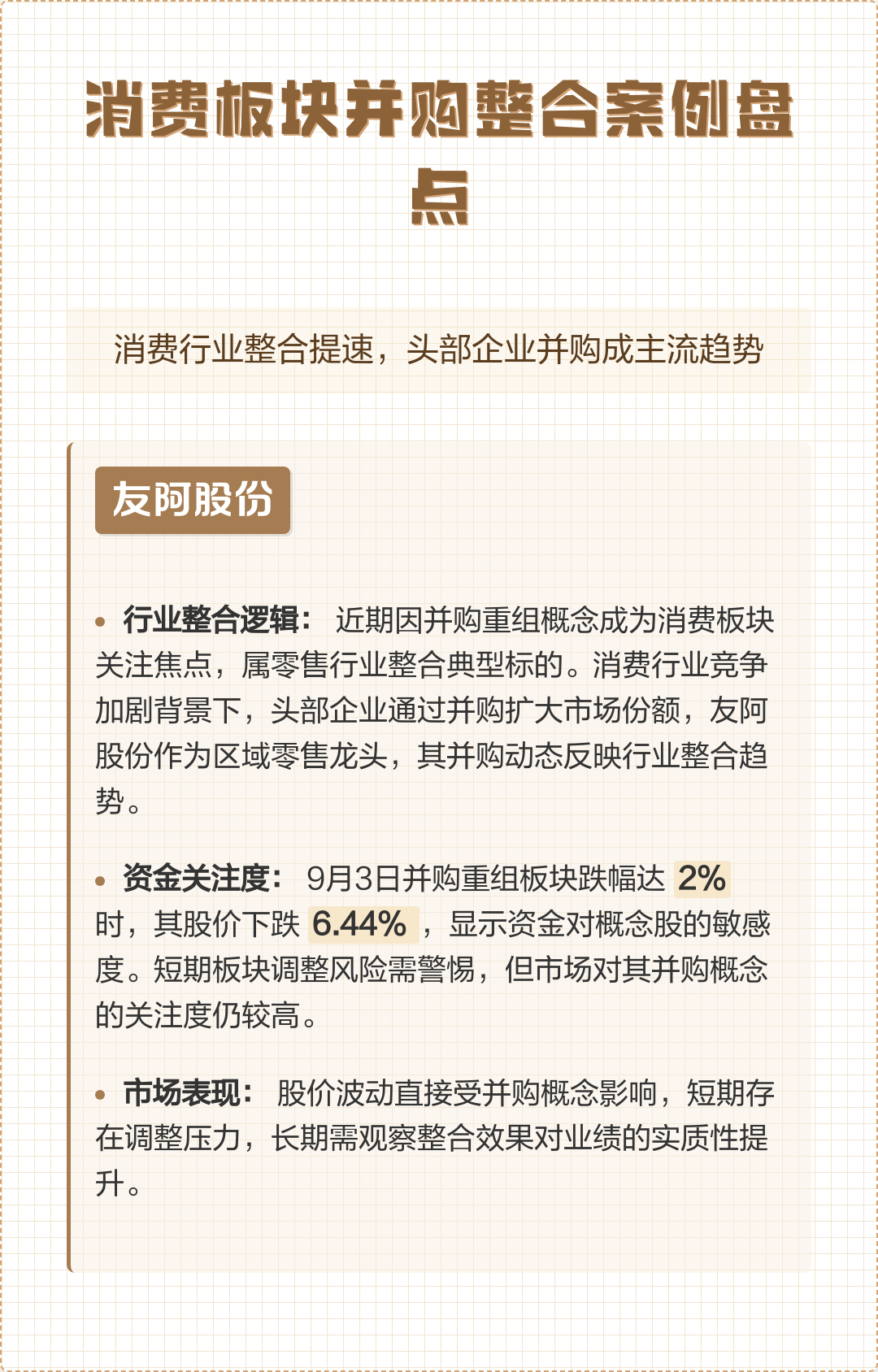 消费板块并购整合案例盘点

消费行业整合提速，头部企业并购成主流趋势

友阿股份

• 行业整合逻辑： 近期因并购重组概念成为消费板块关注焦点，属零售行业整合典型标的。消费行业竞争加剧背景下，头部企业通过并购扩大市场份额，友阿股份作为区域零售龙头，其并购动态反映行业整合趋势。

• 资金关注度： 9月3日并购重组板块跌幅达 2% 时，其股价下跌 6.44% ，显示资金对概念股的敏感度。短期板块调整风险需警惕，但市场对其并购概念的关注度仍较高。

• 市场表现： 股价波动直接受并购概念影响，短期存在调整压力，长期需观察整合效果对业绩的实质性提升。